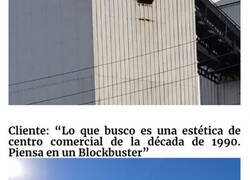 Cliente: “Lo que busco es una estética de centro comercial de la década de 1990. Piensa en un Blockbuster”